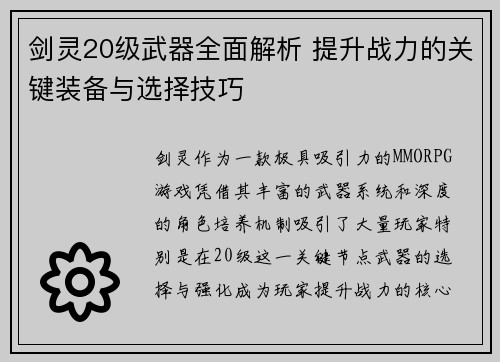 剑灵20级武器全面解析 提升战力的关键装备与选择技巧

剑灵作为一款极具吸引力的MMORPG游戏凭借其丰富的武器系统和深度的角色培养机制吸引了大量玩家特别是在20级这一关键节点武器的选择与强化成为玩家提升战力的核心